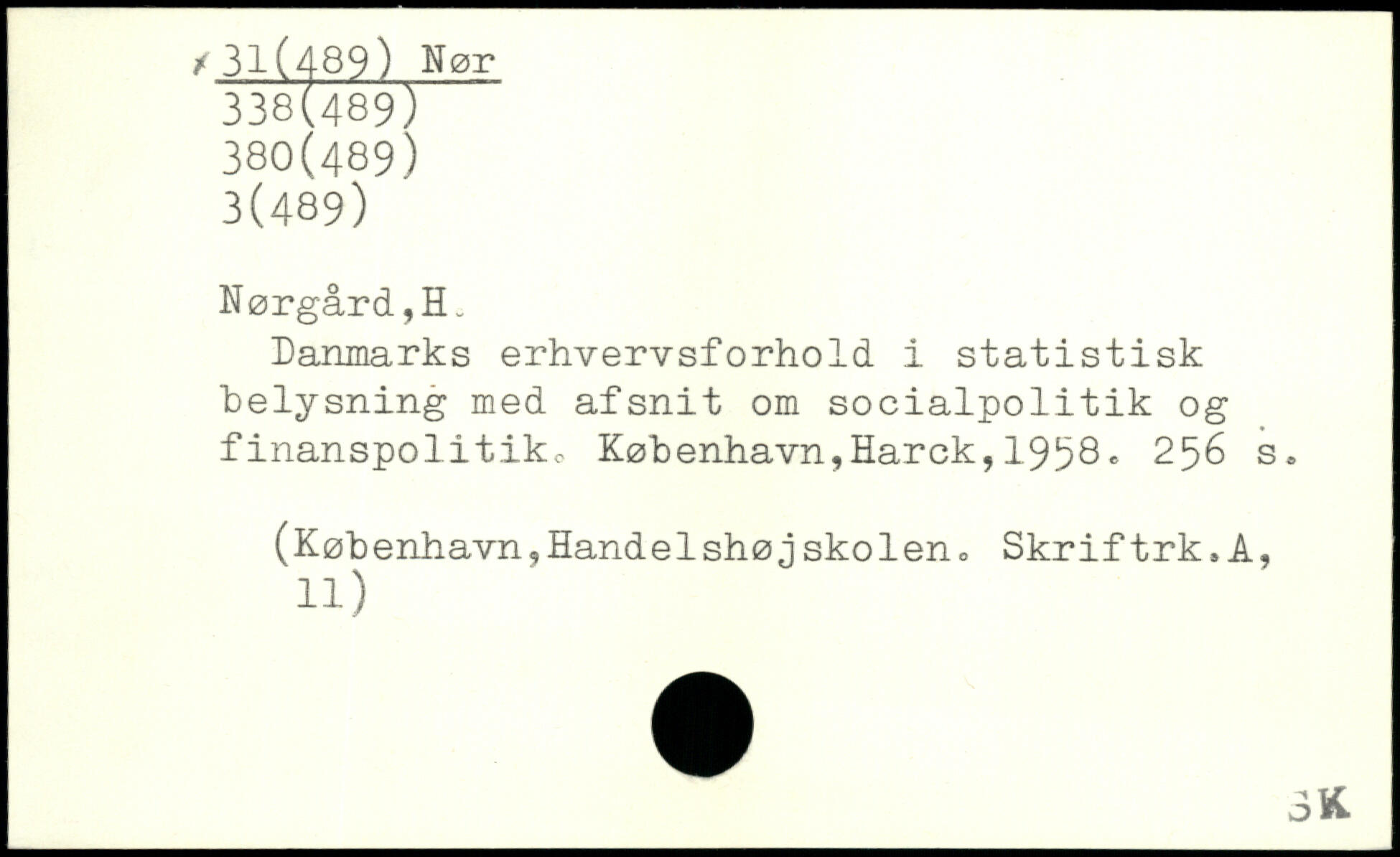 31(489) Nør
338(489)
380(489)
3(489)

Nørgård,H.

Danmarks erhvervsforhold i statistisk belysning med afsnit om socialpolitik og finanspolitik. København,Harck,1958. 256 s.

(København,Handelshøjskolen. Skriftrk.A, 11)

SK